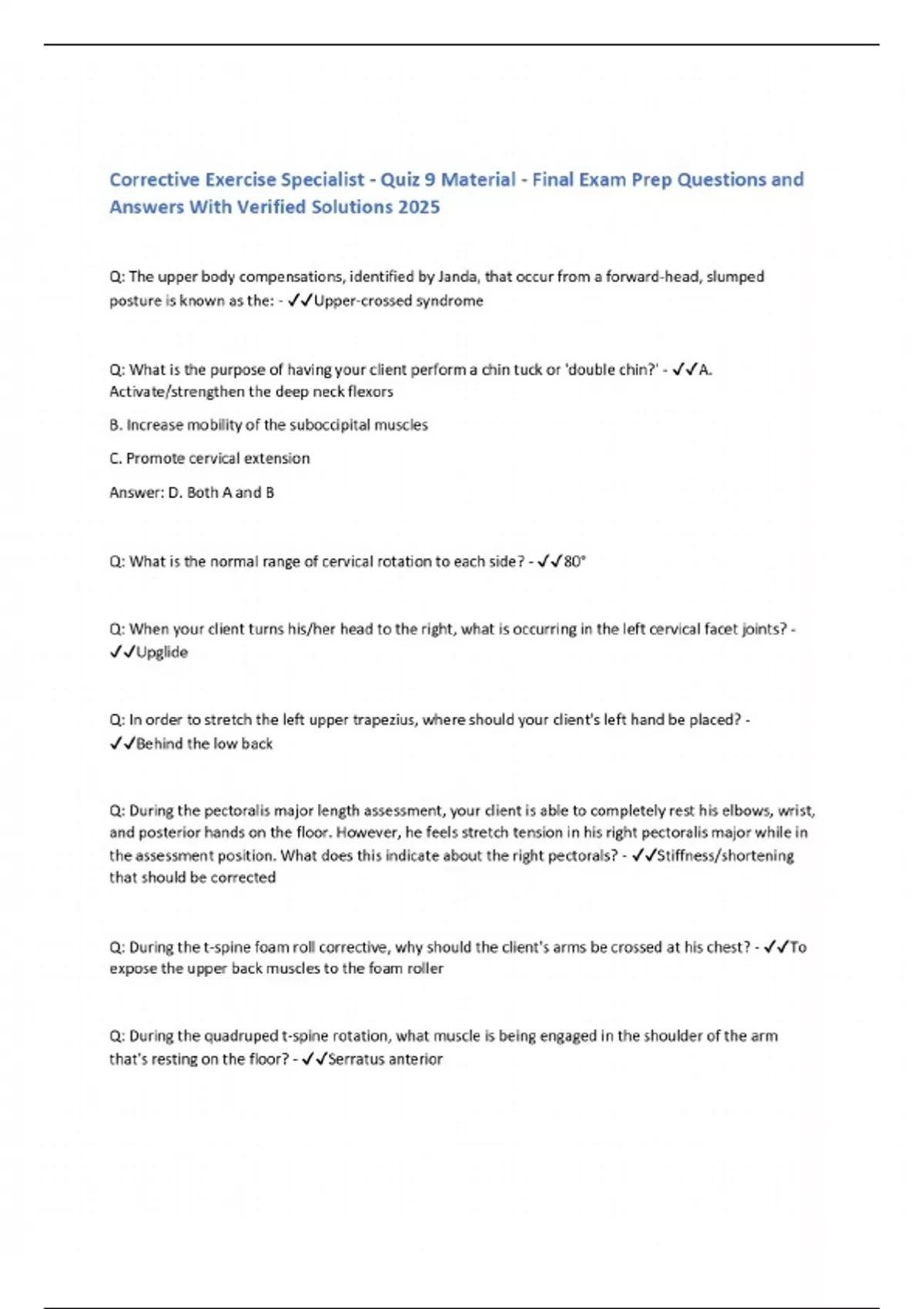 Corrective Exercise Specialist - Quiz 9 Material - Final Exam Prep Questions and Answers With Verified Solutions 2025

Q: The upper body compensations, identified by Janda, that occur from a forward-head, slumped posture is known as the: - ✓✓Upper-crossed syndrome

Q: What is the purpose of having your client perform a chin tuck or 'double chin?' - ✓✓A. Activate/strengthen the deep neck flexors

B. Increase mobility of the suboccipital muscles

C. Promote cervical extension

Answer: D. Both A and B

Q: What is the normal range of cervical rotation to each side? - ✓✓80°

Q: When your client turns his/her head to the right, what is occurring in the left cervical facet joints? - ✓✓Upglide

Q: In order to stretch the left upper trapezius, where should your client's left hand be placed? - ✓✓Behind the low back

Q: During the pectoralis major length assessment, your client is able to completely rest his elbows, wrist, and posterior hands on the floor. However, he feels stretch tension in his right pectoralis major while in the assessment position. What does this indicate about the right pectorals? - ✓✓Stiffness/shortening that should be corrected

Q: During the t-spine foam roll corrective, why should the client's arms be crossed at his chest? - ✓✓To expose the upper back muscles to the foam roller

Q: During the quadruped t-spine rotation, what muscle is being engaged in the shoulder of the arm that's resting on the floor? - ✓✓Serratus anterior